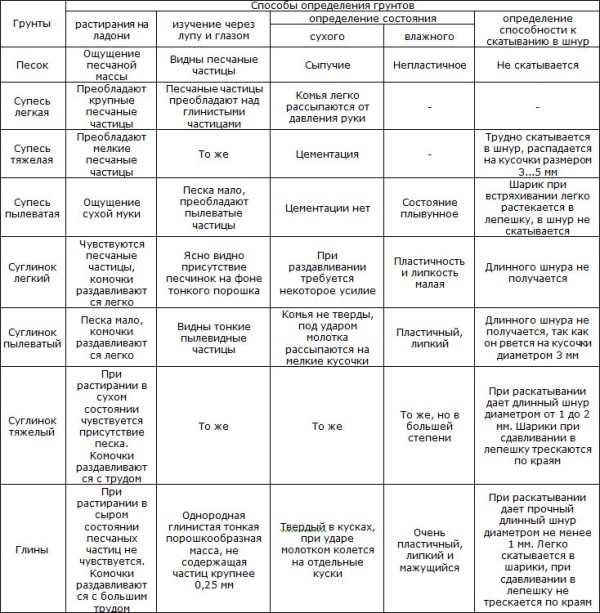 | Грунты | Способы определения грунтов | | | | |
|---|---|---|---|---|---|
| | растирания на ладони | изучение через лупу и глазом | определение состояния | | определение способности к скатыванию в шнур |
| | | | сухого | влажного | |
| Песок | Ощущение песчаной массы | Видны песчаные частицы | Сыпучие | Непластичное | Не скатывается |
| Супесь легкая | Преобладают крупные песчаные частицы | Песчаные частицы преобладают над глинистыми частицами | Комья легко рассыпаются от давления руки | - | - |
| Супесь тяжелая | Преобладают мелкие песчаные частицы | То же | Цементация | - | Трудно скатывается в шнур, распадается на кусочки размером 3...5 мм |
| Супесь пылеватая | Ощущение сухой муки | Песка мало, преобладают пылеватые частицы | Цементации нет | Состояние плывунное | Шарик при встряхивании легко растекается в лепешку, в шнур не скатывается |
| Суглинок легкий | Чувствуются песчаные частицы, комочки раздавливаются легко | Ясно видно присутствие песчинок на фоне тонкого порошка | При раздавливании требуется некоторое усилие | Пластичность и липкость малая | Длинного шнура не получается |
| Суглинок пылеватый | Песка мало, комочки раздавливаются легко | Видны тонкие пылевидные частицы | Комья не тверды, под ударом молотка рассыпаются на мелкие кусочки | Пластичный, липкий | Длинного шнура не получается, так как он рвется на кусочки диаметром 3 мм |
| Суглинок тяжелый | При растирании в сухом состоянии чувствуется присутствие песка. Комочки раздавливаются с трудом | То же | То же | То же, но в большей степени | При раскатывании дает длинный шнур диаметром от 1 до 2 мм. Шарики при сдавливании в лепешку трескаются по краям |
| Глины | При растирании в сыром состоянии песчаных частиц не чувствуется. Комочки раздавливаются с большим трудом | Однородная глинистая тонкая порошкообразная масса, не содержащая частиц крупнее 0,25 мм | Твердый в кусках, при ударе молотком колется на отдельные куски | Очень пластичный, липкий и мажущийся | При раскатывании дает прочный длинный шнур диаметром не менее 1 мм. Легко скатывается в шарики, при сдавливании в лепешку не трескается по краям |